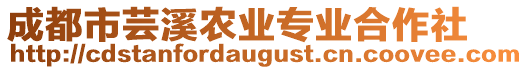 成都市芸溪农业专业合作社
http://cdstanfordaugust.cn.coovee.com